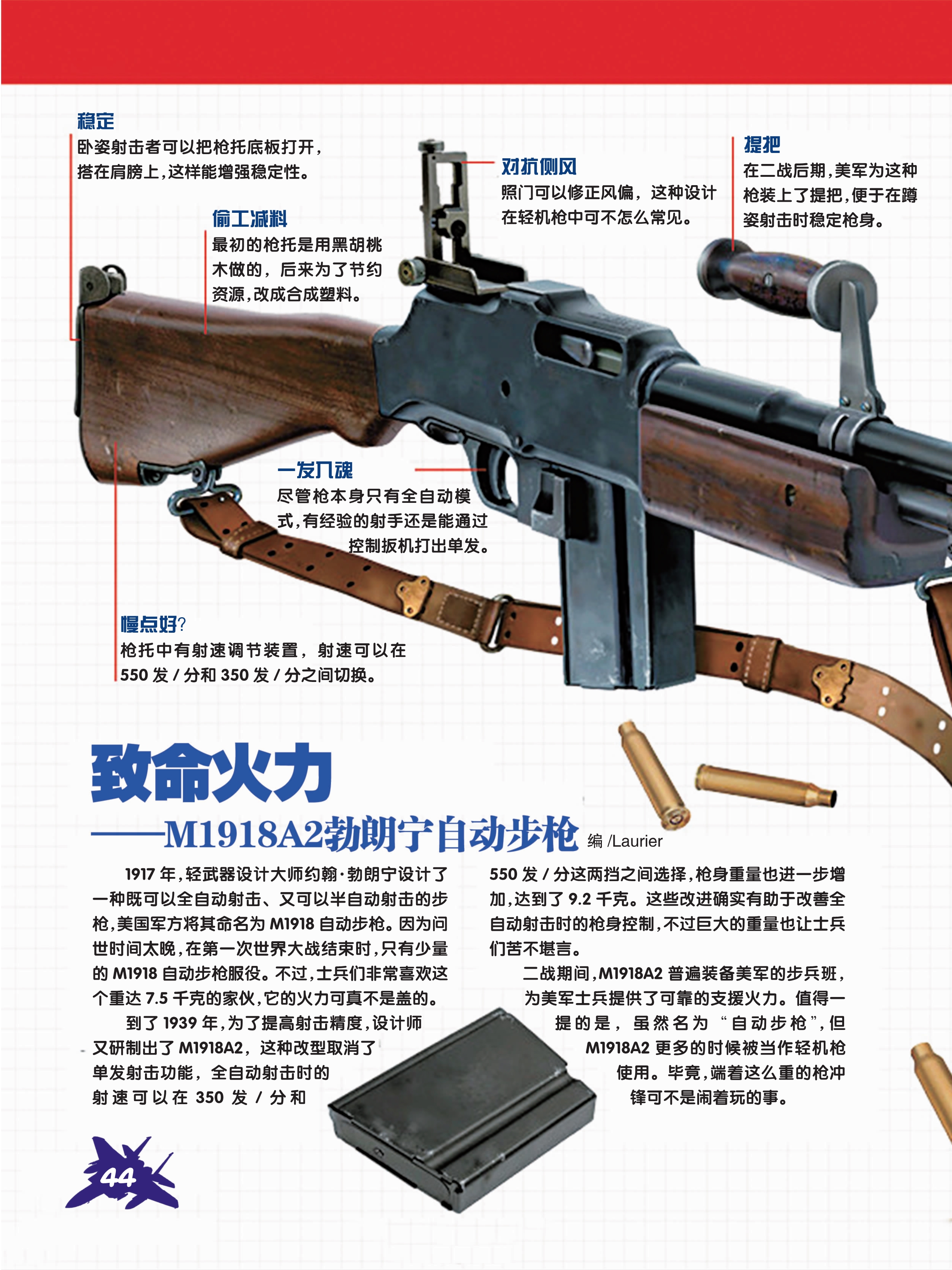 稳定
卧姿射击者可以把枪托底板打开，搭在肩膀上，这样能增强稳定性。

偷工减料
最初的枪托是用黑胡桃木做的，后来为了节约资源，改成合成塑料。

对抗侧风
照门可以修正风偏，这种设计在轻机枪中可不怎么常见。

提把
在二战后期，美军为这种枪装上了提把，便于在蹲姿射击时稳定枪身。

一发入魂
尽管枪本身只有全自动模式，有经验的射手还是能通过控制扳机打出单发。

慢点好?
枪托中有射速调节装置，射速可以在550发/分和350发/分之间切换。

致命火力
——M1918A2勃朗宁自动步枪 编/Laurier

1917年，轻武器设计大师约翰·勃朗宁设计了一种既可以全自动射击、又可以半自动射击的步枪，美国军方将其命名为M1918自动步枪。因为问世时间太晚，在第一次世界大战结束时，只有少量的M1918自动步枪服役。不过，士兵们非常喜欢这个重达7.5千克的家伙，它的火力可真不是盖的。

到了1939年，为了提高射击精度，设计师又研制出了M1918A2，这种改型取消了单发射击功能，全自动射击时的射速可以在350发/分和550发/分这两挡之间选择，枪身重量也进一步增加，达到了9.2千克。这些改进确实有助于改善全自动射击时的枪身控制，不过巨大的重量也让士兵们苦不堪言。

二战期间，M1918A2普遍装备美军的步兵班，为美军士兵提供了可靠的支援火力。值得一提的是，虽然名为“自动步枪”，但M1918A2更多的时候被当作轻机枪使用。毕竟，端着这么重的枪冲锋可不是闹着玩的事。

44